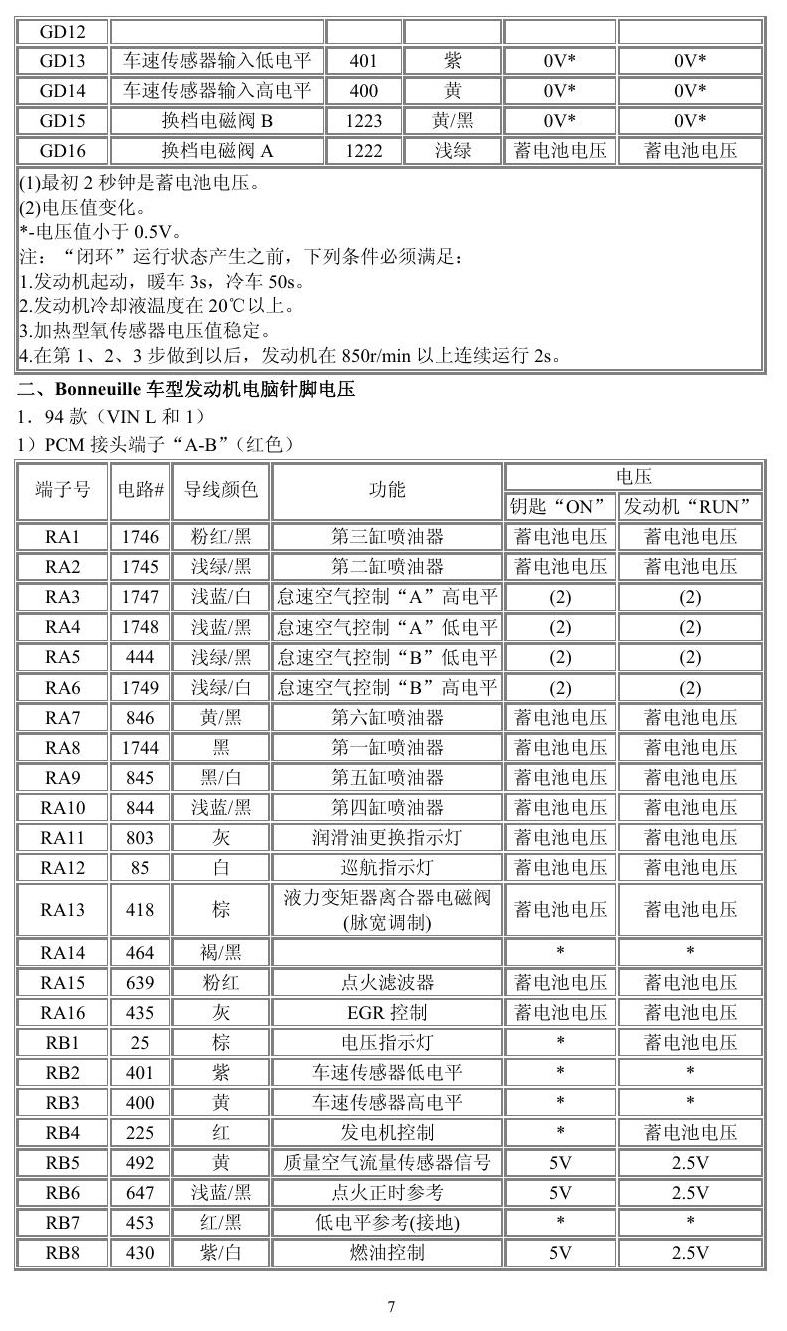 | GD12 |  |  |  |  |  |
|---|---|---|---|---|---|
| GD13 | 车速传感器输入低电平 | 401 | 紫 | 0V* | 0V* |
| GD14 | 车速传感器输入高电平 | 400 | 黄 | 0V* | 0V* |
| GD15 | 换档电磁阀B | 1223 | 黄/黑 | 0V* | 0V* |
| GD16 | 换档电磁阀A | 1222 | 浅绿 | 蓄电池电压 | 蓄电池电压 |

(1)最初2秒钟是蓄电池电压。
(2)电压值变化。
*-电压值小于0.5V。
注：“闭环”运行状态产生之前，下列条件必须满足：
1.发动机起动，暖车3s，冷车50s。
2.发动机冷却液温度在20℃以上。
3.加热型氧传感器电压值稳定。
4.在第1、2、3步做到以后，发动机在850r/min以上连续运行2s。

二、Bonneuille车型发动机电脑针脚电压

1．94款（VIN L和1）

1）PCM接头端子“A-B”（红色）

| 端子号 | 电路# | 导线颜色 | 功能 | 电压 |  |
|---|---|---|---|---|---|
|  |  |  |  | 钥匙“ON” | 发动机“RUN” |
| RA1 | 1746 | 粉红/黑 | 第三缸喷油器 | 蓄电池电压 | 蓄电池电压 |
| RA2 | 1745 | 浅绿/黑 | 第二缸喷油器 | 蓄电池电压 | 蓄电池电压 |
| RA3 | 1747 | 浅蓝/白 | 怠速空气控制“A”高电平 | (2) | (2) |
| RA4 | 1748 | 浅蓝/黑 | 怠速空气控制“A”低电平 | (2) | (2) |
| RA5 | 444 | 浅绿/黑 | 怠速空气控制“B”低电平 | (2) | (2) |
| RA6 | 1749 | 浅绿/白 | 怠速空气控制“B”高电平 | (2) | (2) |
| RA7 | 846 | 黄/黑 | 第六缸喷油器 | 蓄电池电压 | 蓄电池电压 |
| RA8 | 1744 | 黑 | 第一缸喷油器 | 蓄电池电压 | 蓄电池电压 |
| RA9 | 845 | 黑/白 | 第五缸喷油器 | 蓄电池电压 | 蓄电池电压 |
| RA10 | 844 | 浅蓝/黑 | 第四缸喷油器 | 蓄电池电压 | 蓄电池电压 |
| RA11 | 803 | 灰 | 润滑油更换指示灯 | 蓄电池电压 | 蓄电池电压 |
| RA12 | 85 | 白 | 巡航指示灯 | 蓄电池电压 | 蓄电池电压 |
| RA13 | 418 | 棕 | 液力变矩器离合器电磁阀(脉宽调制) | 蓄电池电压 | 蓄电池电压 |
| RA14 | 464 | 褐/黑 |  | * | * |
| RA15 | 639 | 粉红 | 点火滤波器 | 蓄电池电压 | 蓄电池电压 |
| RA16 | 435 | 灰 | EGR控制 | 蓄电池电压 | 蓄电池电压 |
| RB1 | 25 | 棕 | 电压指示灯 | * | 蓄电池电压 |
| RB2 | 401 | 紫 | 车速传感器低电平 | * | * |
| RB3 | 400 | 黄 | 车速传感器高电平 | * | * |
| RB4 | 225 | 红 | 发电机控制 | * | 蓄电池电压 |
| RB5 | 492 | 黄 | 质量空气流量传感器信号 | 5V | 2.5V |
| RB6 | 647 | 浅蓝/黑 | 点火正时参考 | 5V | 2.5V |
| RB7 | 453 | 红/黑 | 低电平参考(接地) | * | * |
| RB8 | 430 | 紫/白 | 燃油控制 | 5V | 2.5V |

7